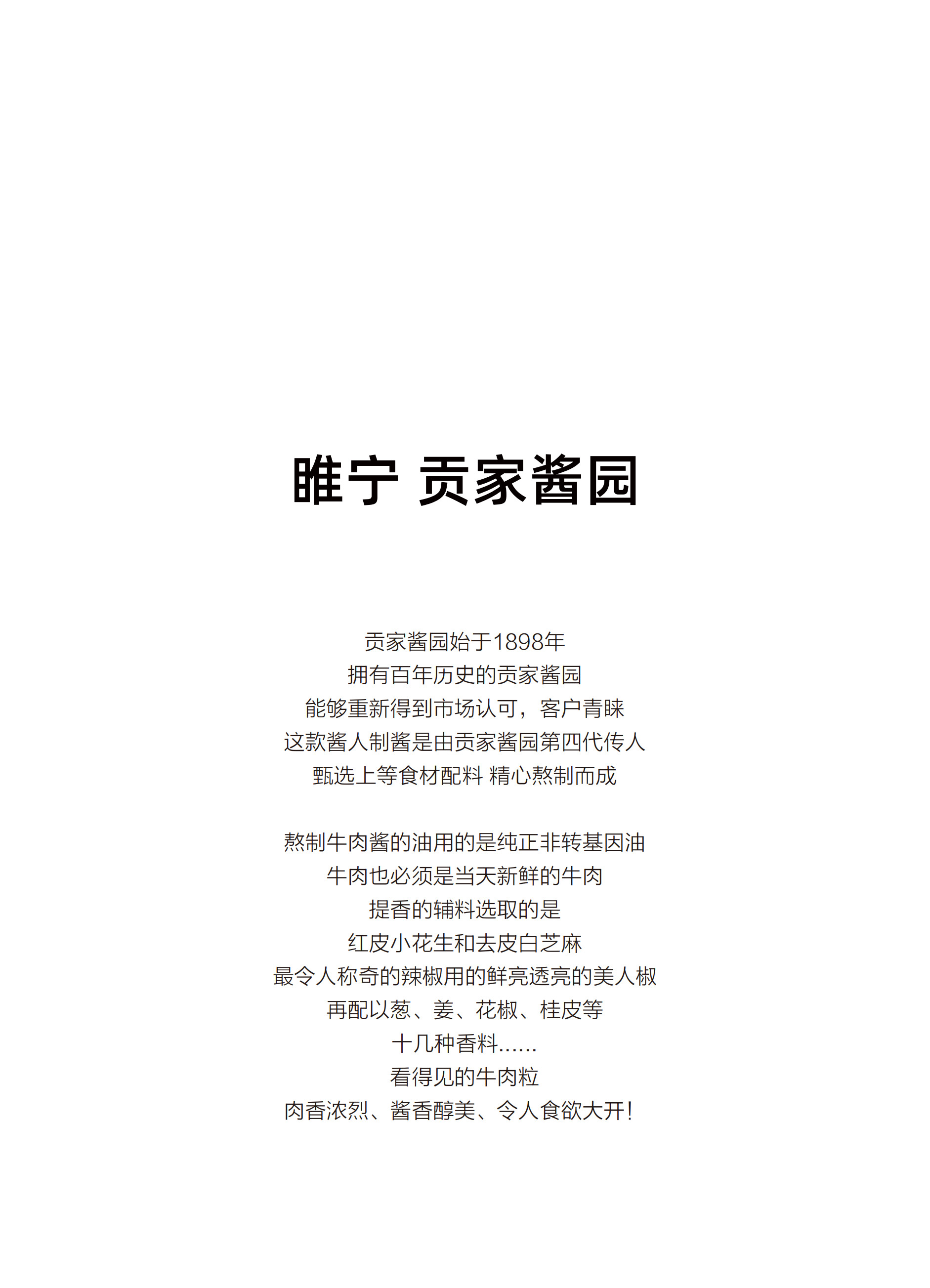 睢宁 贡家酱园

贡家酱园始于1898年
拥有百年历史的贡家酱园
能够重新得到市场认可，客户青睐
这款酱人制酱是由贡家酱园第四代传人
甄选上等食材配料 精心熬制而成

熬制牛肉酱的油用的是纯正非转基因油
牛肉也必须是当天新鲜的牛肉
提香的辅料选取的是
红皮小花生和去皮白芝麻
最令人称奇的辣椒用的鲜亮透亮的美人椒
再配以葱、姜、花椒、桂皮等
十几种香料......
看得见的牛肉粒
肉香浓烈、酱香醇美、令人食欲大开!